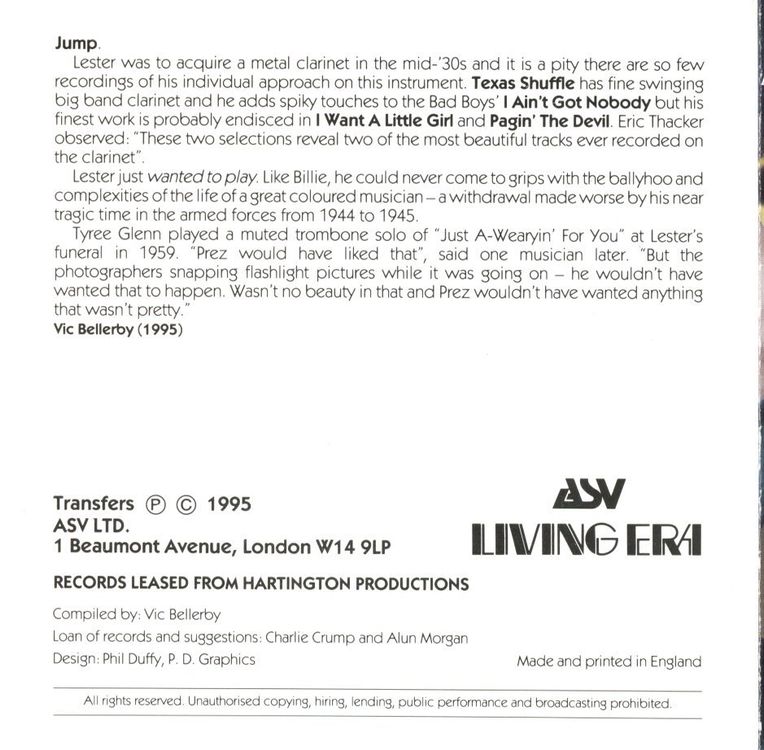 Jump.

Lester was to acquire a metal clarinet in the mid-'30s and it is a pity there are so few recordings of his individual approach on this instrument. Texas Shuffle has fine swinging big band clarinet and he adds spiky touches to the Bad Boys' I Ain't Got Nobody but his finest work is probably endisced in I Want A Little Girl and Pagin' The Devil. Eric Thacker observed: "These two selections reveal two of the most beautiful tracks ever recorded on the clarinet".

Lester just wanted to play. Like Billie, he could never come to grips with the ballyhoo and complexities of the life of a great coloured musician – a withdrawal made worse by his near tragic time in the armed forces from 1944 to 1945.

Tyree Glenn played a muted trombone solo of "Just A-Wearyin' For You" at Lester's funeral in 1959. "Prez would have liked that", said one musician later. "But the photographers snapping flashlight pictures while it was going on – he wouldn't have wanted that to happen. Wasn't no beauty in that and Prez wouldn't have wanted anything that wasn't pretty."
Vic Bellerby (1995)

Transfers Ⓟ © 1995
ASV LTD.
1 Beaumont Avenue, London W14 9LP

ASV
LIVING ERA

RECORDS LEASED FROM HARTINGTON PRODUCTIONS

Compiled by: Vic Bellerby
Loan of records and suggestions: Charlie Crump and Alun Morgan
Design: Phil Duffy, P. D. Graphics

Made and printed in England

All rights reserved. Unauthorised copying, hiring, lending, public performance and broadcasting prohibited.